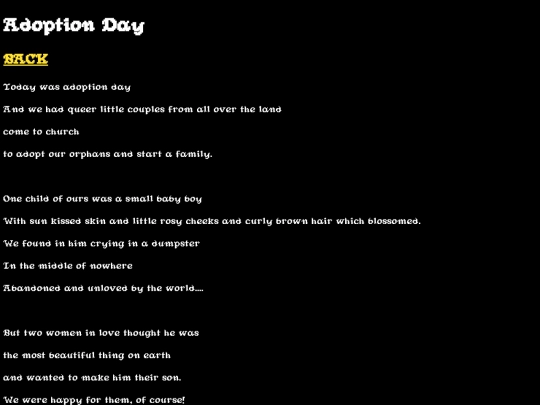 Adoption Day

BACK

Today was adoption day

And we had queer little couples from all over the land

come to church

to adopt our orphans and start a family.

One child of ours was a small baby boy

With sun kissed skin and little rosy cheeks and curly brown hair which blossomed.

We found in him crying in a dumpster

In the middle of nowhere

Abandoned and unloved by the world....

But two women in love thought he was

the most beautiful thing on earth

and wanted to make him their son.

We were happy for them, of course!